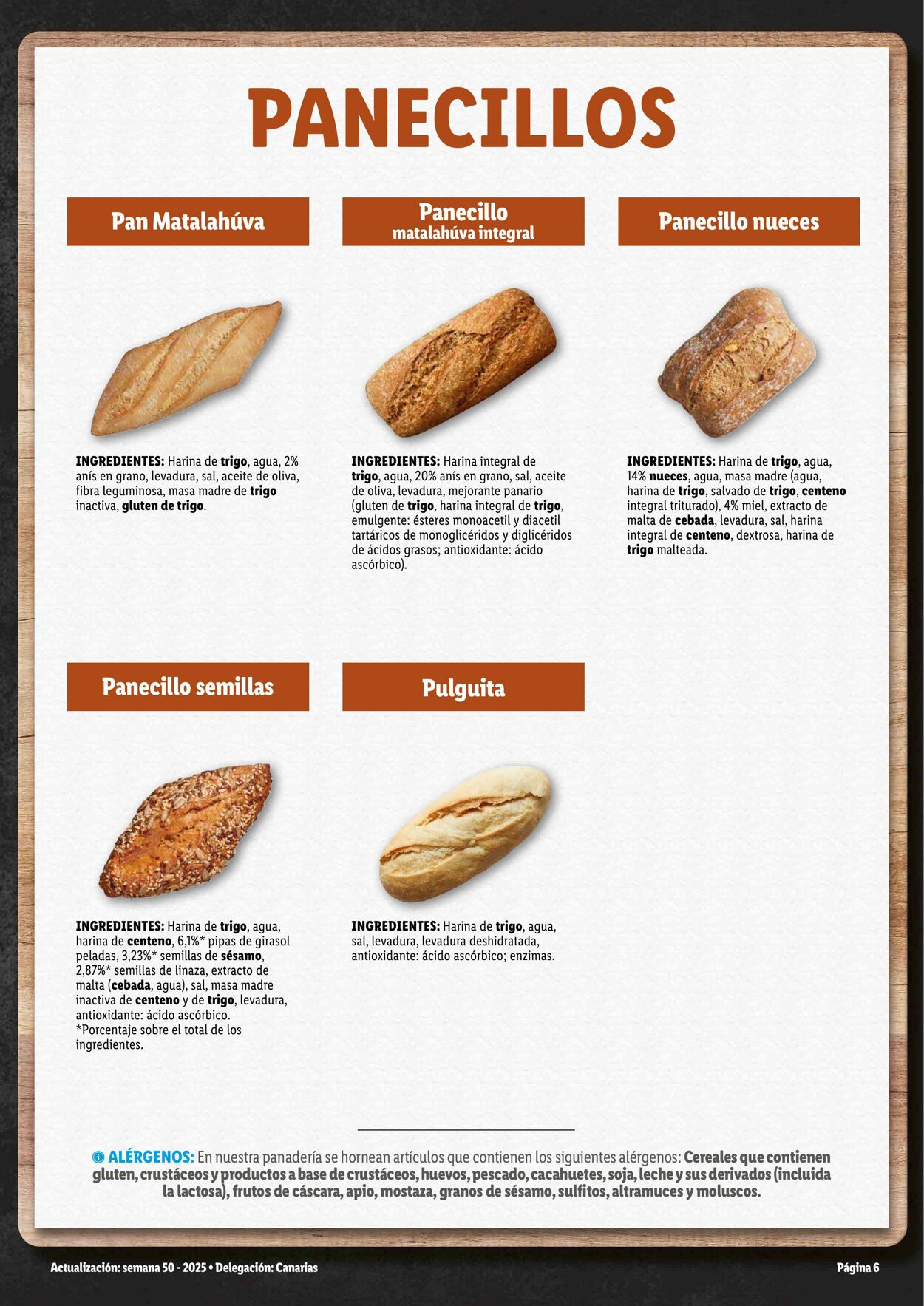 PANECILLOS

Pan Matalahúva

INGREDIENTES: Harina de trigo, agua, 2% anís en grano, levadura, sal, aceite de oliva, fibra leguminosa, masa madre de trigo inactiva, gluten de trigo.

Panecillo matalahúva integral

INGREDIENTES: Harina integral de trigo, agua, 20% anís en grano, sal, aceite de oliva, levadura, mejorante panario (gluten de trigo, harina integral de trigo, emulgente: ésteres monoacetil y diacetil tartáricos de monoglicéridos y diglicéridos de ácidos grasos; antioxidante: ácido ascórbico).

Panecillo nueces

INGREDIENTES: Harina de trigo, agua, 14% nueces, agua, masa madre (agua, harina de trigo, salvado de trigo, centeno integral triturado), 4% miel, extracto de malta de cebada, levadura, sal, harina integral de centeno, dextrosa, harina de trigo malteada.

Panecillo semillas

INGREDIENTES: Harina de trigo, agua, harina de centeno, 6,1%* pipas de girasol peladas, 3,23%* semillas de sésamo, 2,87%* semillas de linaza, extracto de malta (cebada, agua), sal, masa madre inactiva de centeno y de trigo, levadura, antioxidante: ácido ascórbico.
*Porcentaje sobre el total de los ingredientes.

Pulguita

INGREDIENTES: Harina de trigo, agua, sal, levadura, levadura deshidratada, antioxidante: ácido ascórbico; enzimas.

ALÉRGENOS: En nuestra panadería se hornean artículos que contienen los siguientes alérgenos: Cereales que contienen gluten, crustáceos y productos a base de crustáceos, huevos, pescado, cacahuetes, soja, leche y sus derivados (incluida la lactosa), frutos de cáscara, apio, mostaza, granos de sésamo, sulfitos, altramuces y moluscos.

Actualización: semana 50 - 2025 • Delegación: Canarias

Página 6